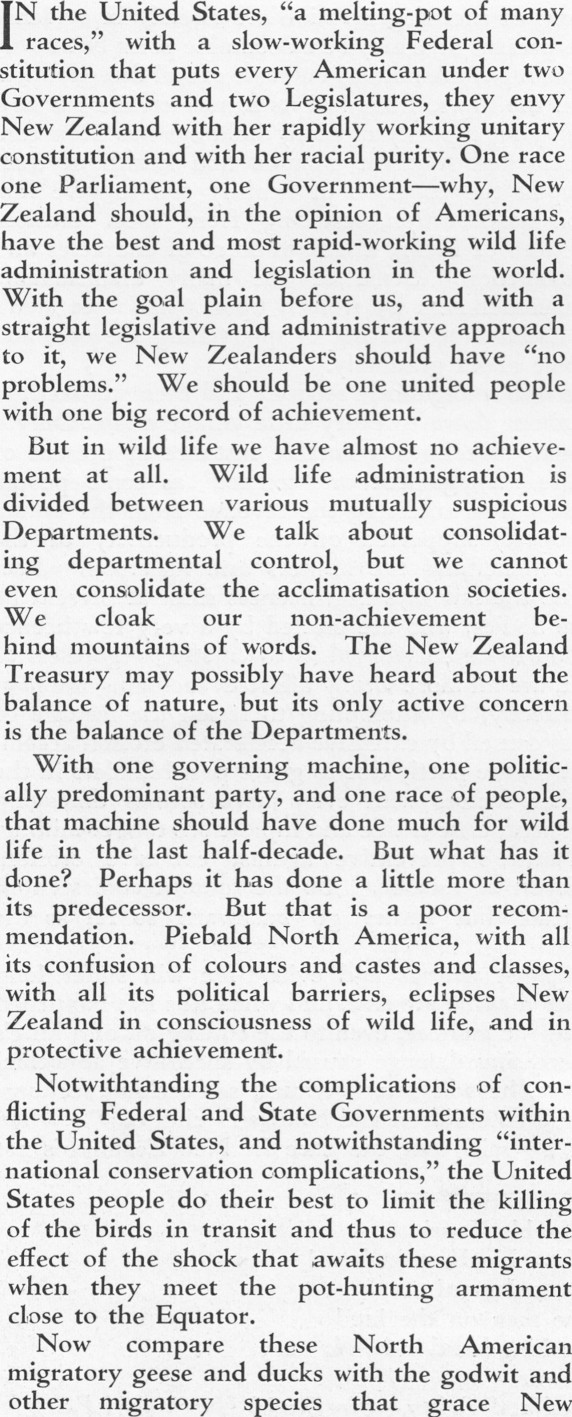 IN the United States, "a melting-pot of many races," with a slow-working Federal constitution that puts every American under two Governments and two Legislatures, they envy New Zealand with her rapidly working unitary constitution and with her racial purity. One race one Parliament, one Government—why, New Zealand should, in the opinion of Americans, have the best and most rapid-working wild life administration and legislation in the world. With the goal plain before us, and with a straight legislative and administrative approach to it, we New Zealanders should have "no problems." We should be one united people with one big record of achievement.

But in wild life we have almost no achievement at all. Wild life administration is divided between various mutually suspicious Departments. We talk about consolidating departmental control, but we cannot even consolidate the acclimatisation societies. We cloak our non-achievement behind mountains of words. The New Zealand Treasury may possibly have heard about the balance of nature, but its only active concern is the balance of the Departments.

With one governing machine, one politically predominant party, and one race of people, that machine should have done much for wild life in the last half-decade. But what has it done? Perhaps it has done a little more than its predecessor. But that is a poor recommendation. Piebald North America, with all its confusion of colours and castes and classes, with all its political barriers, eclipses New Zealand in consciousness of wild life, and in protective achievement.

Notwithtanding the complications of conflicting Federal and State Governments within the United States, and notwithstanding "international conservation complications," the United States people do their best to limit the killing of the birds in transit and thus to reduce the effect of the shock that awaits these migrants when they meet the pot-hunting armament close to the Equator.

Now compare these North American migratory geese and ducks with the godwit and other migratory species that grace New